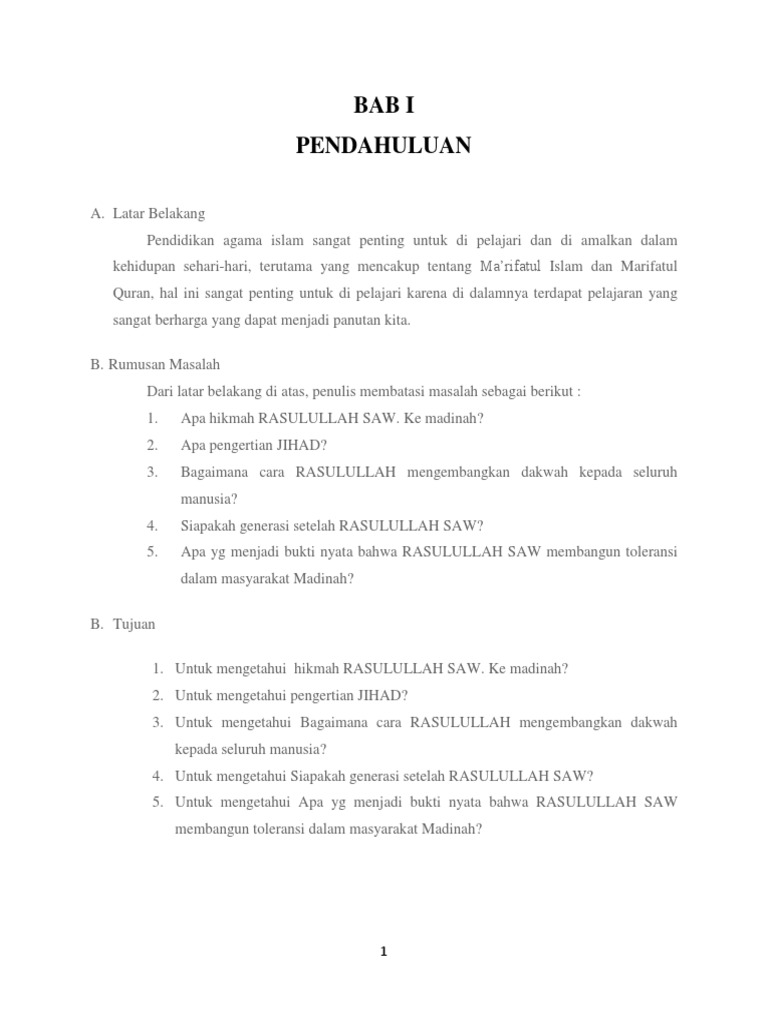 BAB I
PENDAHULUAN

A. Latar Belakang

Pendidikan agama islam sangat penting untuk di pelajari dan di amalkan dalam kehidupan sehari-hari, terutama yang mencakup tentang Ma'rifatul Islam dan Marifatul Quran, hal ini sangat penting untuk di pelajari karena di dalamnya terdapat pelajaran yang sangat berharga yang dapat menjadi panutan kita.

B. Rumusan Masalah

Dari latar belakang di atas, penulis membatasi masalah sebagai berikut :

1. Apa hikmah RASULULLAH SAW. Ke madinah?
2. Apa pengertian JIHAD?
3. Bagaimana cara RASULULLAH mengembangkan dakwah kepada seluruh manusia?
4. Siapakah generasi setelah RASULULLAH SAW?
5. Apa yg menjadi bukti nyata bahwa RASULULLAH SAW membangun toleransi dalam masyarakat Madinah?

B. Tujuan

1. Untuk mengetahui hikmah RASULULLAH SAW. Ke madinah?
2. Untuk mengetahui pengertian JIHAD?
3. Untuk mengetahui Bagaimana cara RASULULLAH mengembangkan dakwah kepada seluruh manusia?
4. Untuk mengetahui Siapakah generasi setelah RASULULLAH SAW?
5. Untuk mengetahui Apa yg menjadi bukti nyata bahwa RASULULLAH SAW membangun toleransi dalam masyarakat Madinah?

1